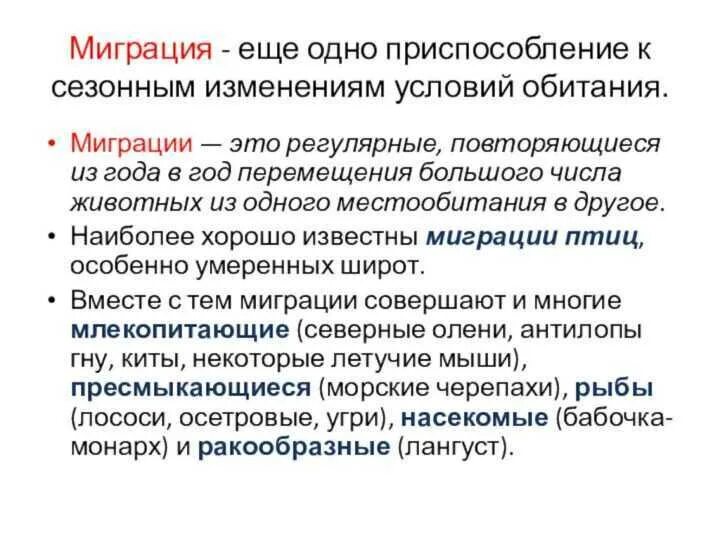 Миграция - еще одно приспособление к сезонным изменениям условий обитания.

• Миграции — это регулярные, повторяющиеся из года в год перемещения большого числа животных из одного местообитания в другое.
• Наиболее хорошо известны миграции птиц, особенно умеренных широт.
• Вместе с тем миграции совершают и многие млекопитающие (северные олени, антилопы гну, киты, некоторые летучие мыши), пресмыкающиеся (морские черепахи), рыбы (лососи, осетровые, угри), насекомые (бабочка-монарх) и ракообразные (лангуст).